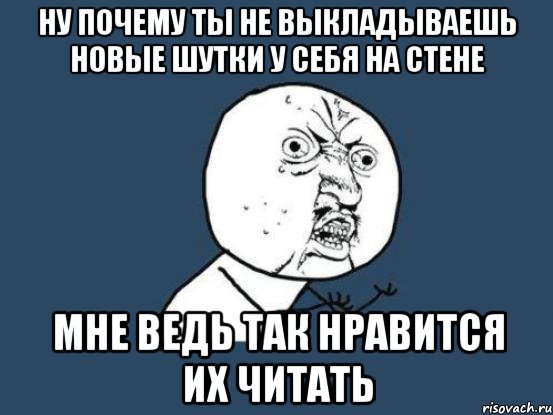 НУ ПОЧЕМУ ТЫ НЕ ВЫКЛАДЫВАЕШЬ НОВЫЕ ШУТКИ У СЕБЯ НА СТЕНЕ

МНЕ ВЕДЬ ТАК НРАВИТСЯ ИХ ЧИТАТЬ

risovach.ru